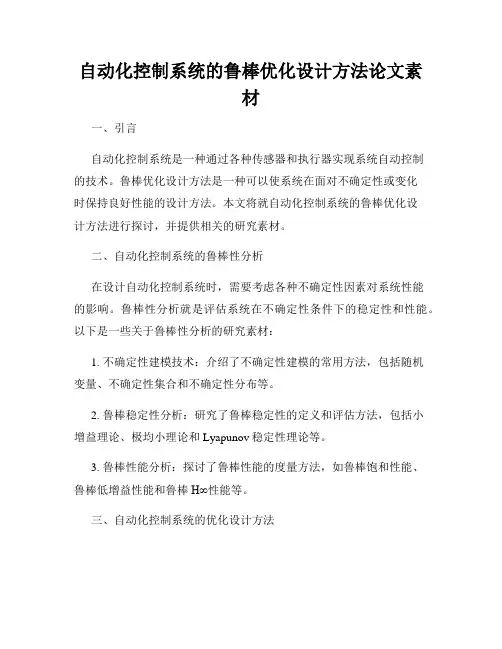 自动化控制系统的鲁棒优化设计方法论文素材

一、引言

自动化控制系统是一种通过各种传感器和执行器实现系统自动控制的技术。鲁棒优化设计方法是一种可以使系统在面对不确定性或变化时保持良好性能的设计方法。本文将就自动化控制系统的鲁棒优化设计方法进行探讨，并提供相关的研究素材。

二、自动化控制系统的鲁棒性分析

在设计自动化控制系统时，需要考虑各种不确定性因素对系统性能的影响。鲁棒性分析就是评估系统在不确定性条件下的稳定性和性能。以下是一些关于鲁棒性分析的研究素材：

1. 不确定性建模技术：介绍了不确定性建模的常用方法，包括随机变量、不确定性集合和不确定性分布等。

2. 鲁棒稳定性分析：研究了鲁棒稳定性的定义和评估方法，包括小增益理论、极均小理论和 Lyapunov 稳定性理论等。

3. 鲁棒性能分析：探讨了鲁棒性能的度量方法，如鲁棒饱和性能、鲁棒低增益性能和鲁棒 H∞性能等。

三、自动化控制系统的优化设计方法